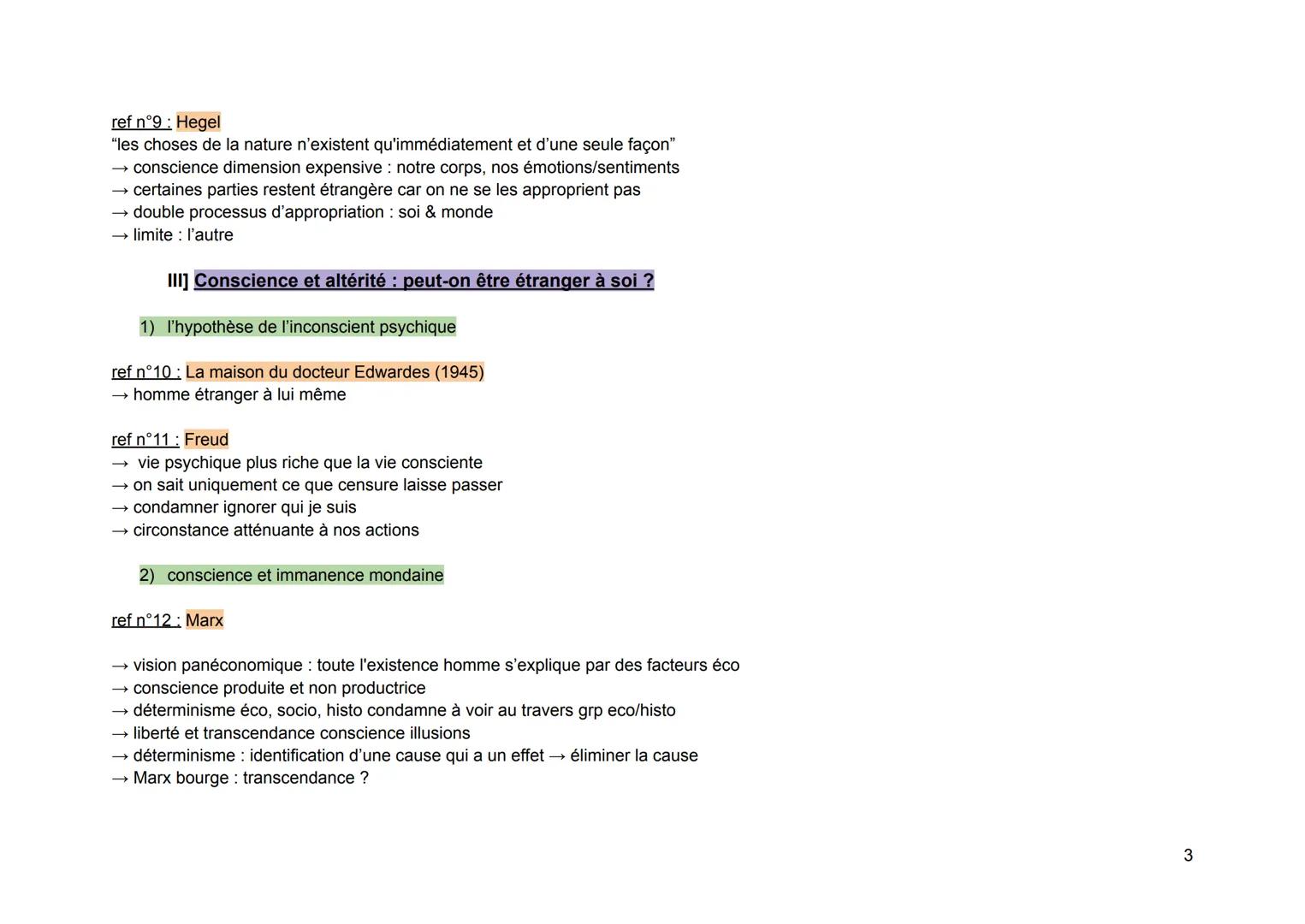 ref n°9 : Hegel
“les choses de la nature n’existent qu'immédiatement et d’une seule façon”
→ conscience dimension expensive : notre corps, nos émotions/sentiments
→ certaines parties restent étrangère car on ne se les approprient pas
→ double processus d’appropriation : soi & monde
→ limite : l’autre

III] Conscience et altérité : peut-on être étranger à soi ?

1) l’hypothèse de l’inconscient psychique

ref n°10 : La maison du docteur Edwardes (1945)
→ homme étranger à lui même

ref n°11 : Freud
→ vie psychique plus riche que la vie consciente
→ on sait uniquement ce que censure laisse passer
→ condamner ignorer qui je suis
→ circonstance atténuante à nos actions

2) conscience et immanence mondaine

ref n°12 : Marx

→ vision panéconomique : toute l'existence homme s’explique par des facteurs éco
→ conscience produite et non productrice
→ déterminisme éco, socio, histo condamne à voir au travers grp eco/histo
→ liberté et transcendance conscience illusions
→ déterminisme : identification d’une cause qui a un effet → éliminer la cause
→ Marx bourge : transcendance ?

3